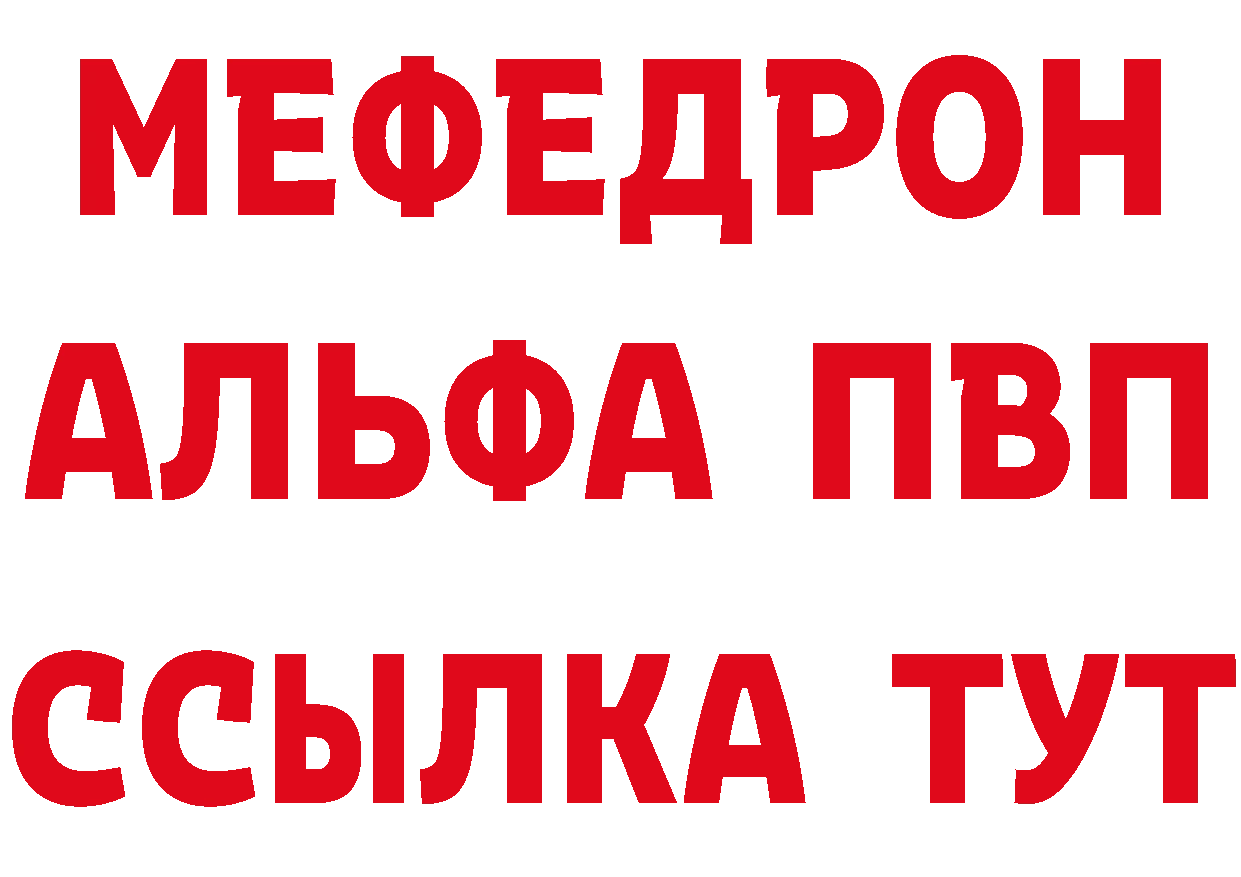 МЕФЕДРОН
АЛЬФА ПВП
ССЫЛКА ТУТ